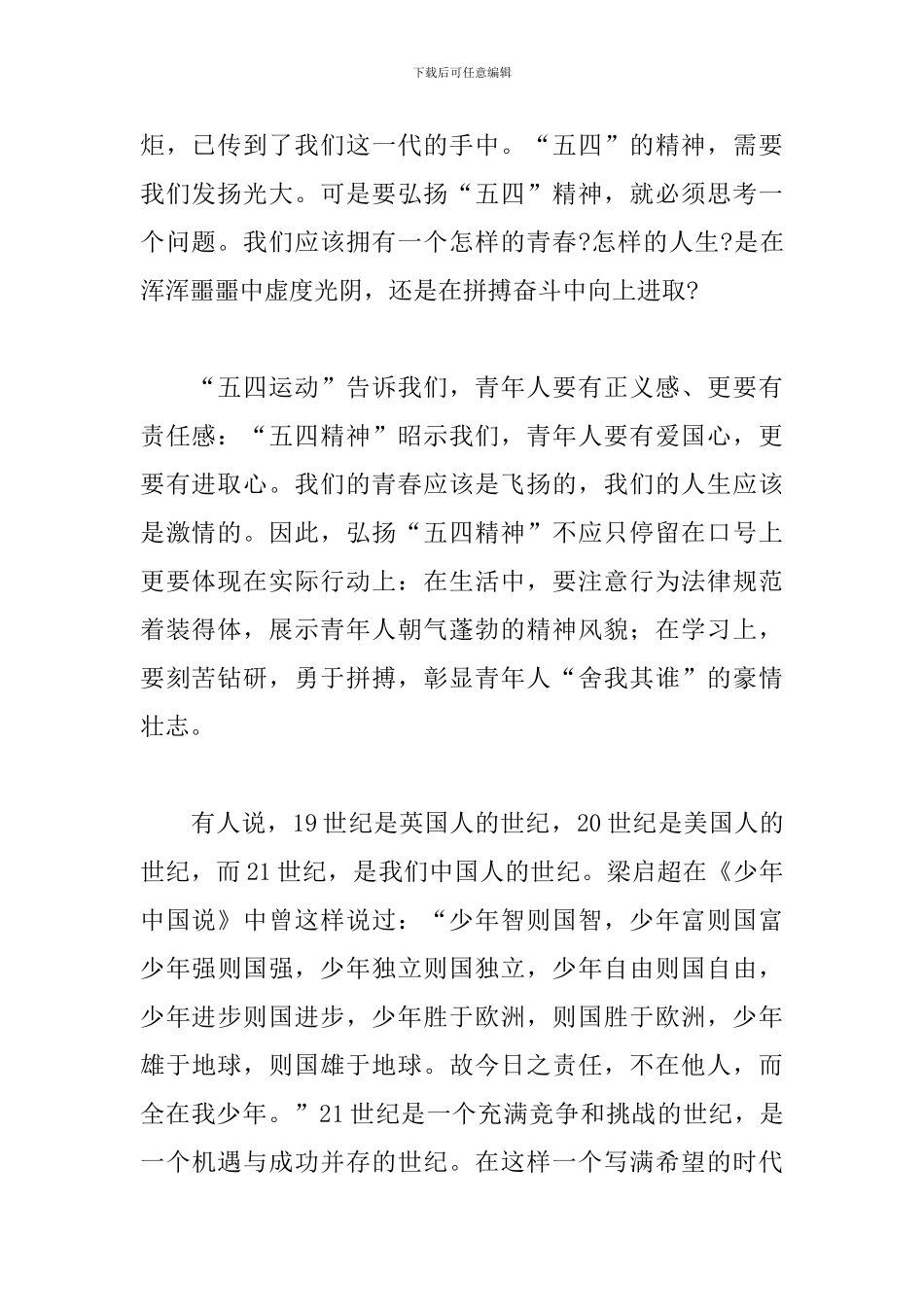 下载后可任意编辑

炬，已传到了我们这一代的手中。“五四”的精神，需要我们发扬光大。可是要弘扬“五四”精神，就必须思考一个问题。我们应该拥有一个怎样的青春?怎样的人生?是在浑浑噩噩中虚度光阴，还是在拼搏奋斗中向上进取?

“五四运动”告诉我们，青年人要有正义感、更要有责任感：“五四精神”昭示我们，青年人要有爱国心，更要有进取心。我们的青春应该是飞扬的，我们的人生应该是激情的。因此，弘扬“五四精神”不应只停留在口号上更要体现在实际行动上：在生活中，要注意行为法律规范着装得体，展示青年人朝气蓬勃的精神风貌；在学习上，要刻苦钻研，勇于拼搏，彰显青年人“舍我其谁”的豪情壮志。

有人说，19世纪是英国人的世纪，20世纪是美国人的世纪，而21世纪，是我们中国人的世纪。梁启超在《少年中国说》中曾这样说过：“少年智则国智，少年富则国富少年强则国强，少年独立则国独立，少年自由则国自由，少年进步则国进步，少年胜于欧洲，则国胜于欧洲，少年雄于地球，则国雄于地球。故今日之责任，不在他人，而全在我少年。”21世纪是一个充满竞争和挑战的世纪，是一个机遇与成功并存的世纪。在这样一个写满希望的时代